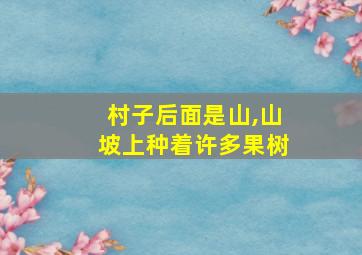 村子后面是山,山坡上种着许多果树